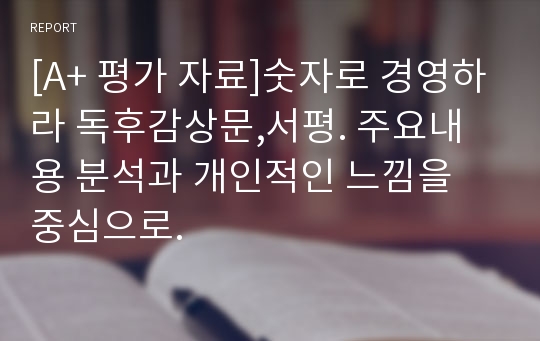 REPORT

[A+ 평가 자료]숫자로 경영하라 독후감상문,서평. 주요내용 분석과 개인적인 느낌을 중심으로.